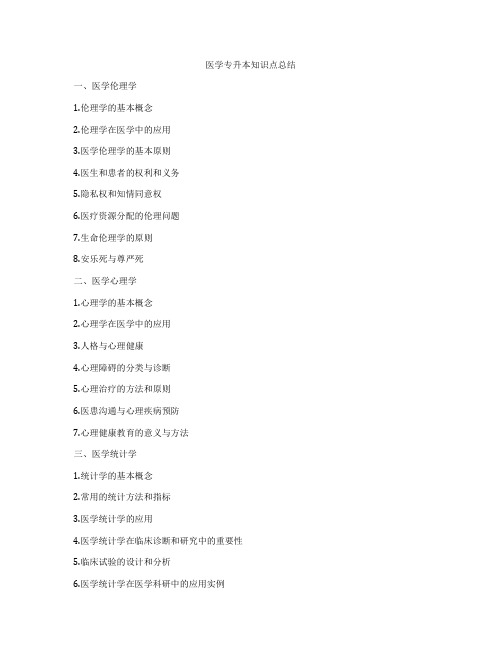 医学专升本知识点总结

一、医学伦理学

1.伦理学的基本概念

2.伦理学在医学中的应用

3.医学伦理学的基本原则

4.医生和患者的权利和义务

5.隐私权和知情同意权

6.医疗资源分配的伦理问题

7.生命伦理学的原则

8.安乐死与尊严死

二、医学心理学

1.心理学的基本概念

2.心理学在医学中的应用

3.人格与心理健康

4.心理障碍的分类与诊断

5.心理治疗的方法和原则

6.医患沟通与心理疾病预防

7.心理健康教育的意义与方法

三、医学统计学

1.统计学的基本概念

2.常用的统计方法和指标

3.医学统计学的应用

4.医学统计学在临床诊断和研究中的重要性

5.临床试验的设计和分析

6.医学统计学在医学科研中的应用实例